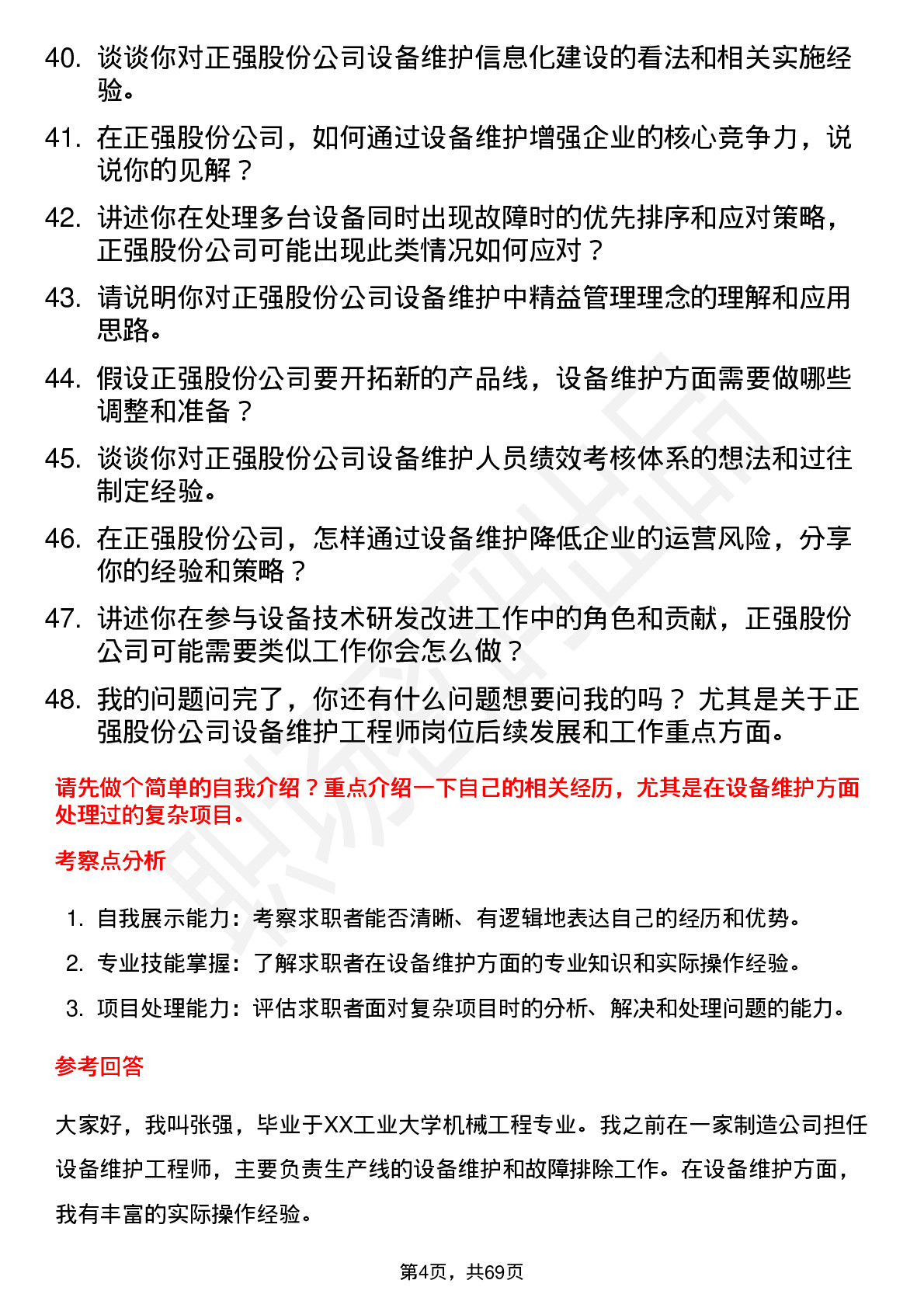 40. 谈谈你对正强股份公司设备维护信息化建设的看法和相关实施经验。

41. 在正强股份公司，如何通过设备维护增强企业的核心竞争力，说说你的见解？

42. 讲述你在处理多台设备同时出现故障时的优先排序和应对策略，正强股份公司可能出现此类情况如何应对？

43. 请说明你对正强股份公司设备维护中精益管理理念的理解和应用思路。

44. 假设正强股份公司要开拓新的产品线，设备维护方面需要做哪些调整和准备？

45. 谈谈你对正强股份公司设备维护人员绩效考核体系的想法和过往制定经验。

46. 在正强股份公司，怎样通过设备维护降低企业的运营风险，分享你的经验和策略？

47. 讲述你在参与设备技术研发改进工作中的角色和贡献，正强股份公司可能需要类似工作你会怎么做？

48. 我的问题问完了，你还有什么问题想要问我的吗？ 尤其是关于正强股份公司设备维护工程师岗位后续发展和工作重点方面。

请先做个简单的自我介绍？重点介绍一下自己的相关经历，尤其是在设备维护方面处理过的复杂项目。

考察点分析

1. 自我展示能力：考察求职者能否清晰、有逻辑地表达自己的经历和优势。

2. 专业技能掌握：了解求职者在设备维护方面的专业知识和实际操作经验。

3. 项目处理能力：评估求职者面对复杂项目时的分析、解决和处理问题的能力。

参考回答

大家好，我叫张强，毕业于XX工业大学机械工程专业。我之前在一家制造公司担任设备维护工程师，主要负责生产线的设备维护和故障排除工作。在设备维护方面，我有丰富的实际操作经验。

第4页，共69页